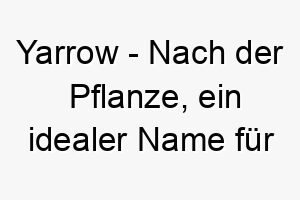 Yarrow - Nach der Pflanze, ein idealer Name für